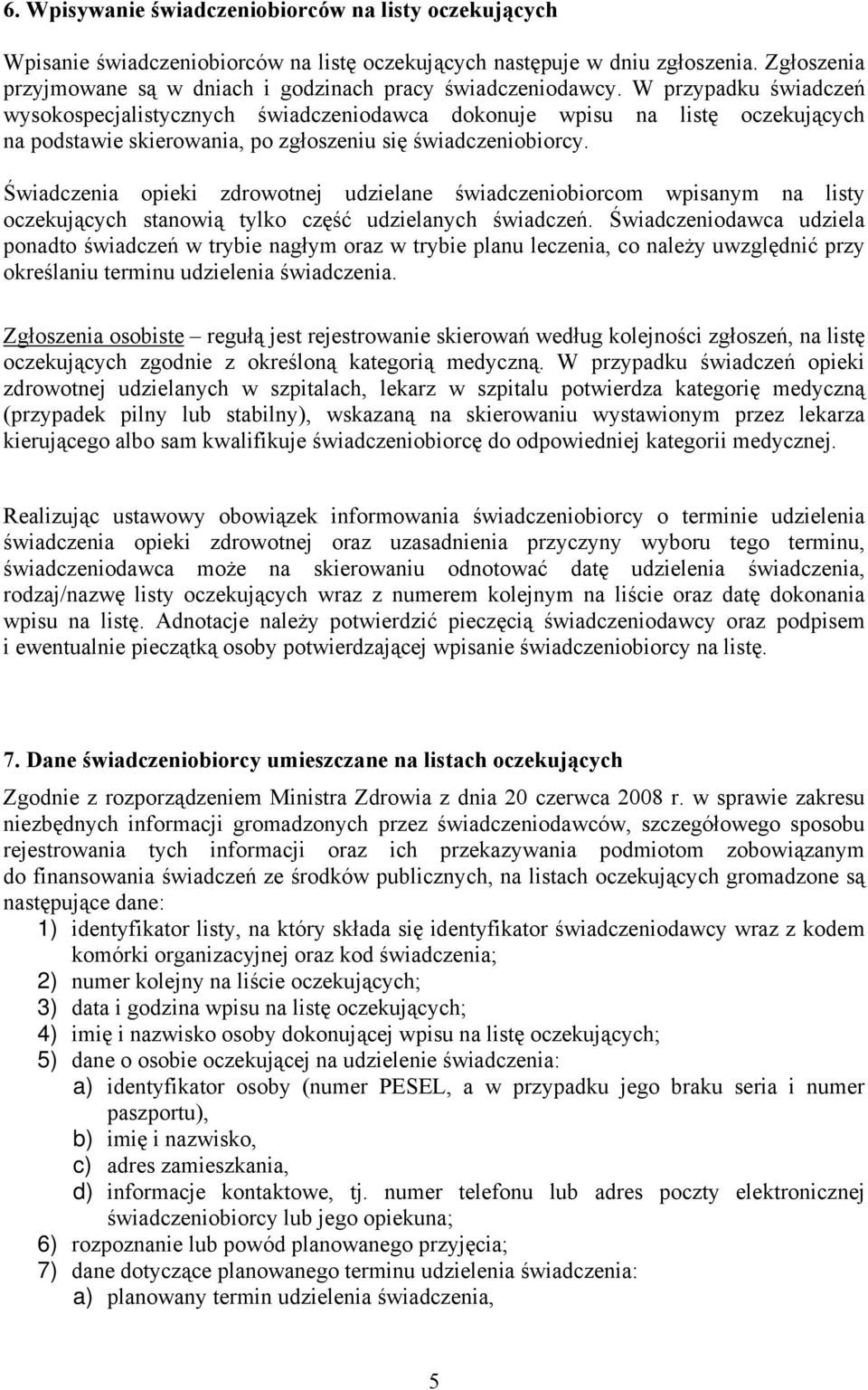 6. Wpisywanie świadczeniobiorców na listy oczekujących

Wpisanie świadczeniobiorców na listę oczekujących następuje w dniu zgłoszenia. Zgłoszenia przyjmowane są w dniach i godzinach pracy świadczeniodawcy. W przypadku świadczeń wysokospecjalistycznych świadczeniodawca dokonuje wpisu na listę oczekujących na podstawie skierowania, po zgłoszeniu się świadczeniobiorcy.

Świadczenia opieki zdrowotnej udzielane świadczeniobiorcom wpisanym na listy oczekujących stanowią tylko część udzielanych świadczeń. Świadczeniodawca udziela ponadto świadczeń w trybie nagłym oraz w trybie planu leczenia, co należy uwzględnić przy określaniu terminu udzielenia świadczenia.

Zgłoszenia osobiste – regułą jest rejestrowanie skierowań według kolejności zgłoszeń, na listę oczekujących zgodnie z określoną kategorią medyczną. W przypadku świadczeń opieki zdrowotnej udzielanych w szpitalach, lekarz w szpitalu potwierdza kategorię medyczną (przypadek pilny lub stabilny), wskazaną na skierowaniu wystawionym przez lekarza kierującego albo sam kwalifikuje świadczeniobiorcę do odpowiedniej kategorii medycznej.

Realizując ustawowy obowiązek informowania świadczeniobiorcy o terminie udzielenia świadczenia opieki zdrowotnej oraz uzasadnienia przyczyny wyboru tego terminu, świadczeniodawca może na skierowaniu odnotować datę udzielenia świadczenia, rodzaj/nazwę listy oczekujących wraz z numerem kolejnym na liście oraz datę dokonania wpisu na listę. Adnotacje należy potwierdzić pieczęcią świadczeniodawcy oraz podpisem i ewentualnie pieczątką osoby potwierdzającej wpisanie świadczeniobiorcy na listę.

7. Dane świadczeniobiorcy umieszczane na listach oczekujących

Zgodnie z rozporządzeniem Ministra Zdrowia z dnia 20 czerwca 2008 r. w sprawie zakresu niezbędnych informacji gromadzonych przez świadczeniodawców, szczegółowego sposobu rejestrowania tych informacji oraz ich przekazywania podmiotom zobowiązanym do finansowania świadczeń ze środków publicznych, na listach oczekujących gromadzone są następujące dane:
1) identyfikator listy, na który składa się identyfikator świadczeniodawcy wraz z kodem komórki organizacyjnej oraz kod świadczenia;
2) numer kolejny na liście oczekujących;
3) data i godzina wpisu na listę oczekujących;
4) imię i nazwisko osoby dokonującej wpisu na listę oczekujących;
5) dane o osobie oczekującej na udzielenie świadczenia:
a) identyfikator osoby (numer PESEL, a w przypadku jego braku seria i numer paszportu),
b) imię i nazwisko,
c) adres zamieszkania,
d) informacje kontaktowe, tj. numer telefonu lub adres poczty elektronicznej świadczeniobiorcy lub jego opiekuna;
6) rozpoznanie lub powód planowanego przyjęcia;
7) dane dotyczące planowanego terminu udzielenia świadczenia:
a) planowany termin udzielenia świadczenia,

5